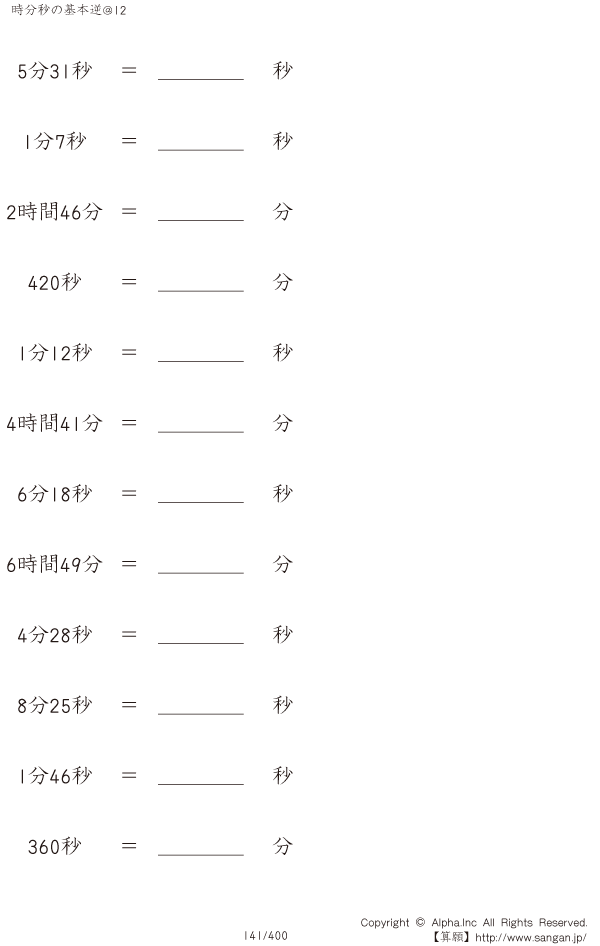 時分秒の基本逆@12

5分31秒 ＝ ____ 秒

1分7秒 ＝ ____ 秒

2時間46分 ＝ ____ 分

420秒 ＝ ____ 分

1分12秒 ＝ ____ 秒

4時間41分 ＝ ____ 分

6分18秒 ＝ ____ 秒

6時間49分 ＝ ____ 分

4分28秒 ＝ ____ 秒

8分25秒 ＝ ____ 秒

1分46秒 ＝ ____ 秒

360秒 ＝ ____ 分

141/400

Copyright © Alpha.Inc All Rights Reserved.
【算願】http://www.sangan.jp/